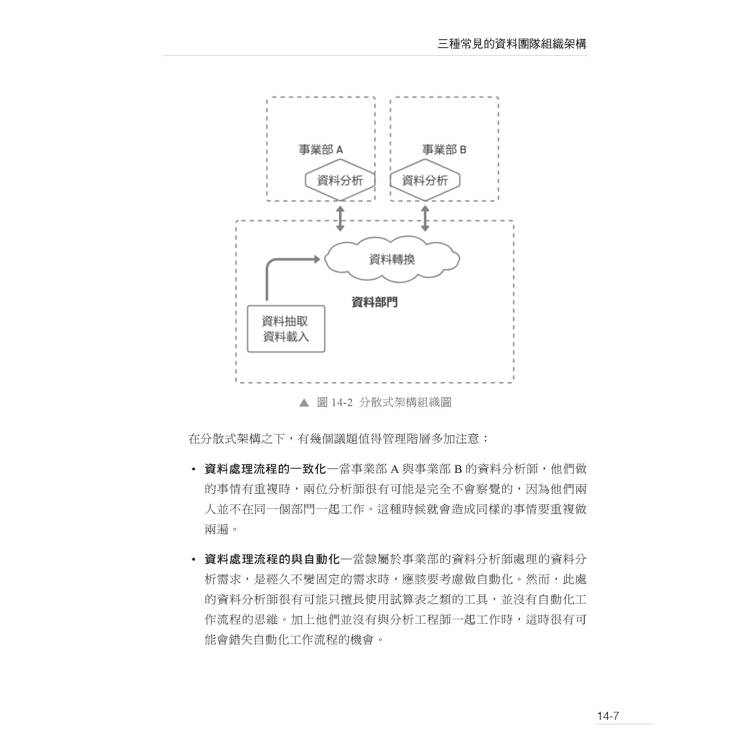 三種常見的資料團隊組織架構

事業部 A

資料分析

事業部 B

資料分析

資料轉換

資料部門

資料抽取
資料載入

▲ 圖 14-2 分散式架構組織圖

在分散式架構之下，有幾個議題值得管理階層多加注意：

• 資料處理流程的一致化—當事業部 A 與事業部 B 的資料分析師，他們做的事情有重複時，兩位分析師很有可能是完全不會察覺的，因為他們兩人並不在同一個部門一起工作。這種時候就會造成同樣的事情要重複做兩遍。

• 資料處理流程的與自動化—當隸屬於事業部的資料分析師處理的資料分析需求，是經久不變固定的需求時，應該要考慮做自動化。然而，此處的資料分析師很有可能只擅長使用試算表之類的工具，並沒有自動化工作流程的思維。加上他們並沒有與分析工程師一起工作時，這時很有可能會錯失自動化工作流程的機會。

14-7